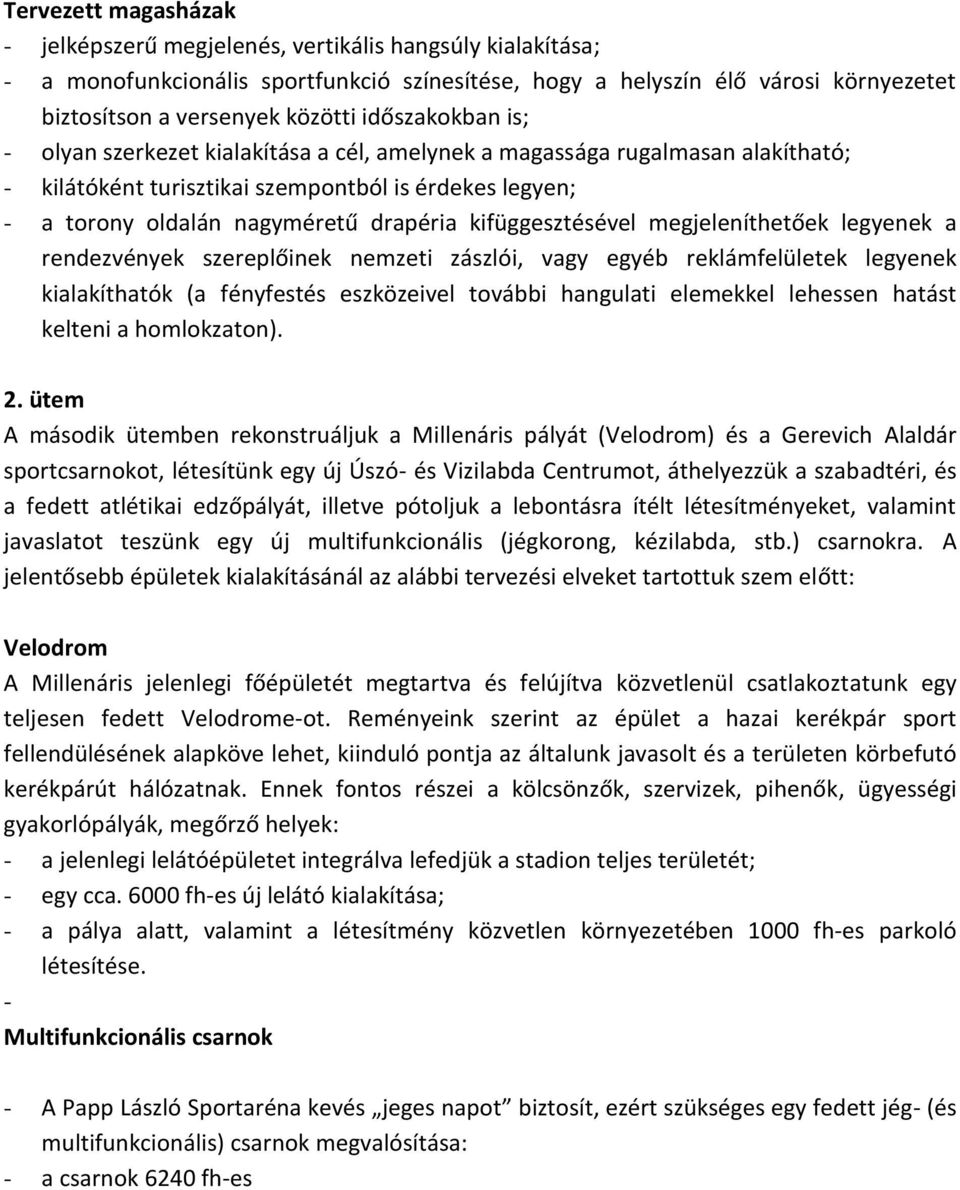 Tervezett magasházak
- jelképszerű megjelenés, vertikális hangsúly kialakítása;
- a monofunkcionális sportfunkció színesítése, hogy a helyszín élő városi környezetet biztosítson a versenyek közötti időszakokban is;
- olyan szerkezet kialakítása a cél, amelynek a magassága rugalmasan alakítható;
- kilátóként turisztikai szempontból is érdekes legyen;
- a torony oldalán nagyméretű drapéria kifüggesztésével megjeleníthetőek legyenek a rendezvények szereplőinek nemzeti zászlói, vagy egyéb reklámfelületek legyenek kialakíthatók (a fényfestés eszközeivel további hangulati elemekkel lehessen hatást kelteni a homlokzaton).

2. ütem
A második ütemben rekonstruáljuk a Millenáris pályát (Velodrom) és a Gerevich Alaldár sportcsarnokot, létesítünk egy új Úszó- és Vizilabda Centrumot, áthelyezzük a szabadtéri, és a fedett atlétikai edzőpályát, illetve pótoljuk a lebontásra ítélt létesítményeket, valamint javaslatot teszünk egy új multifunkcionális (jégkorong, kézilabda, stb.) csarnokra. A jelentősebb épületek kialakításánál az alábbi tervezési elveket tartottuk szem előtt:

Velodrom
A Millenáris jelenlegi főépületét megtartva és felújítva közvetlenül csatlakoztatunk egy teljesen fedett Velodrome-ot. Reményeink szerint az épület a hazai kerékpár sport fellendülésének alapköve lehet, kiinduló pontja az általunk javasolt és a területen körbefutó kerékpárút hálózatnak. Ennek fontos részei a kölcsönzők, szervizek, pihenők, ügyességi gyakorlópályák, megőrző helyek:
- a jelenlegi lelátóépületet integrálva lefedjük a stadion teljes területét;
- egy cca. 6000 fh-es új lelátó kialakítása;
- a pálya alatt, valamint a létesítmény közvetlen környezetében 1000 fh-es parkoló létesítése.
-
Multifunkcionális csarnok

- A Papp László Sportaréna kevés „jeges napot” biztosít, ezért szükséges egy fedett jég- (és multifunkcionális) csarnok megvalósítása:
- a csarnok 6240 fh-es